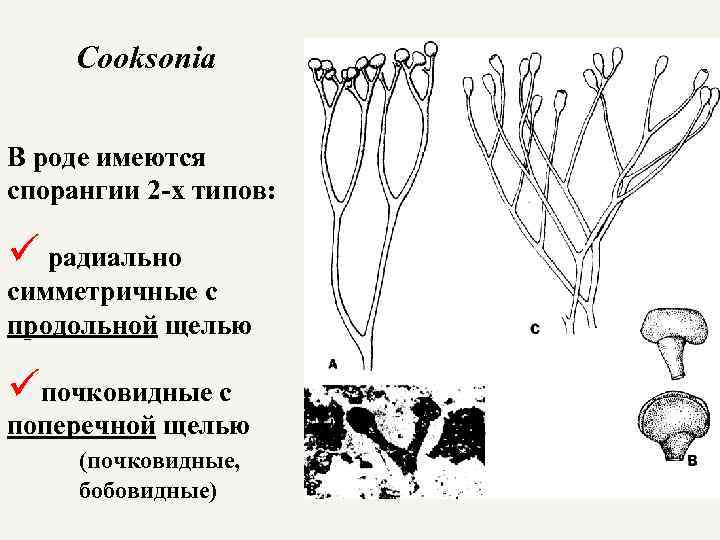 Cooksonia

В роде имеются спорангии 2-х типов:

✓ радиально симметричные с продольной щелью

✓ почковидные с поперечной щелью

(почковидные, бобовидные)

A

C

B